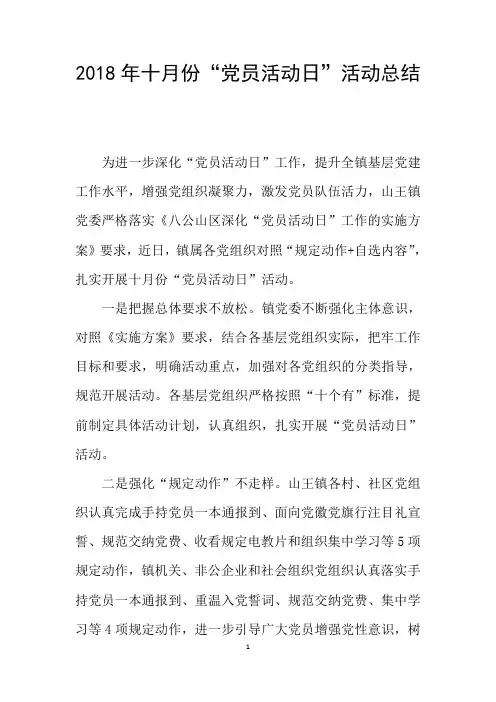 2018年十月份“党员活动日”活动总结

为进一步深化“党员活动日”工作，提升全镇基层党建工作水平，增强党组织凝聚力，激发党员队伍活力，山王镇党委严格落实《八公山区深化“党员活动日”工作的实施方案》要求，近日，镇属各党组织对照“规定动作+自选内容”，扎实开展十月份“党员活动日”活动。

一是把握总体要求不放松。镇党委不断强化主体意识，对照《实施方案》要求，结合各基层党组织实际，把牢工作目标和要求，明确活动重点，加强对各党组织的分类指导，规范开展活动。各基层党组织严格按照“十个有”标准，提前制定具体活动计划，认真组织，扎实开展“党员活动日”活动。

二是强化“规定动作”不走样。山王镇各村、社区党组织认真完成手持党员一本通报到、面向党徽党旗行注目礼宣誓、规范交纳党费、收看规定电教片和组织集中学习等5项规定动作，镇机关、非公企业和社会组织党组织认真落实手持党员一本通报到、重温入党誓词、规范交纳党费、集中学习等4项规定动作，进一步引导广大党员增强党性意识，树

1